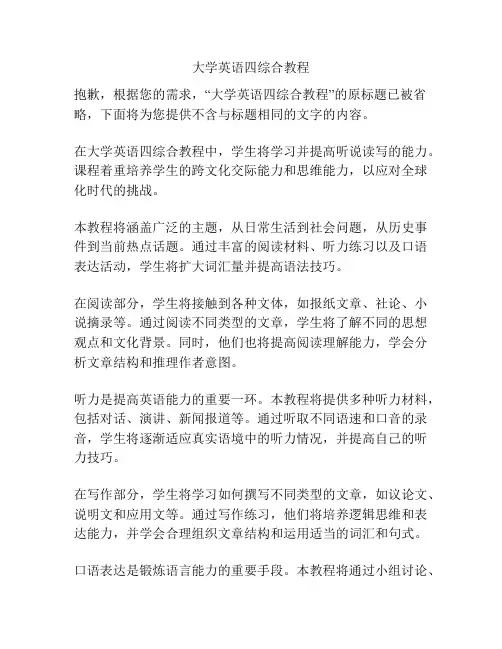 大学英语四综合教程

抱歉，根据您的需求，“大学英语四综合教程”的原标题已被省略，下面将为您提供不含与标题相同的文字的内容。

在大学英语四综合教程中，学生将学习并提高听说读写的能力。课程着重培养学生的跨文化交际能力和思维能力，以应对全球化时代的挑战。

本教程将涵盖广泛的主题，从日常生活到社会问题，从历史事件到当前热点话题。通过丰富的阅读材料、听力练习以及口语表达活动，学生将扩大词汇量并提高语法技巧。

在阅读部分，学生将接触到各种文体，如报纸文章、社论、小说摘录等。通过阅读不同类型的文章，学生将了解不同的思想观点和文化背景。同时，他们也将提高阅读理解能力，学会分析文章结构和推理作者意图。

听力是提高英语能力的重要一环。本教程将提供多种听力材料，包括对话、演讲、新闻报道等。通过听取不同语速和口音的录音，学生将逐渐适应真实语境中的听力情况，并提高自己的听力技巧。

在写作部分，学生将学习如何撰写不同类型的文章，如议论文、说明文和应用文等。通过写作练习，他们将培养逻辑思维和表达能力，并学会合理组织文章结构和运用适当的词汇和句式。

口语表达是锻炼语言能力的重要手段。本教程将通过小组讨论、